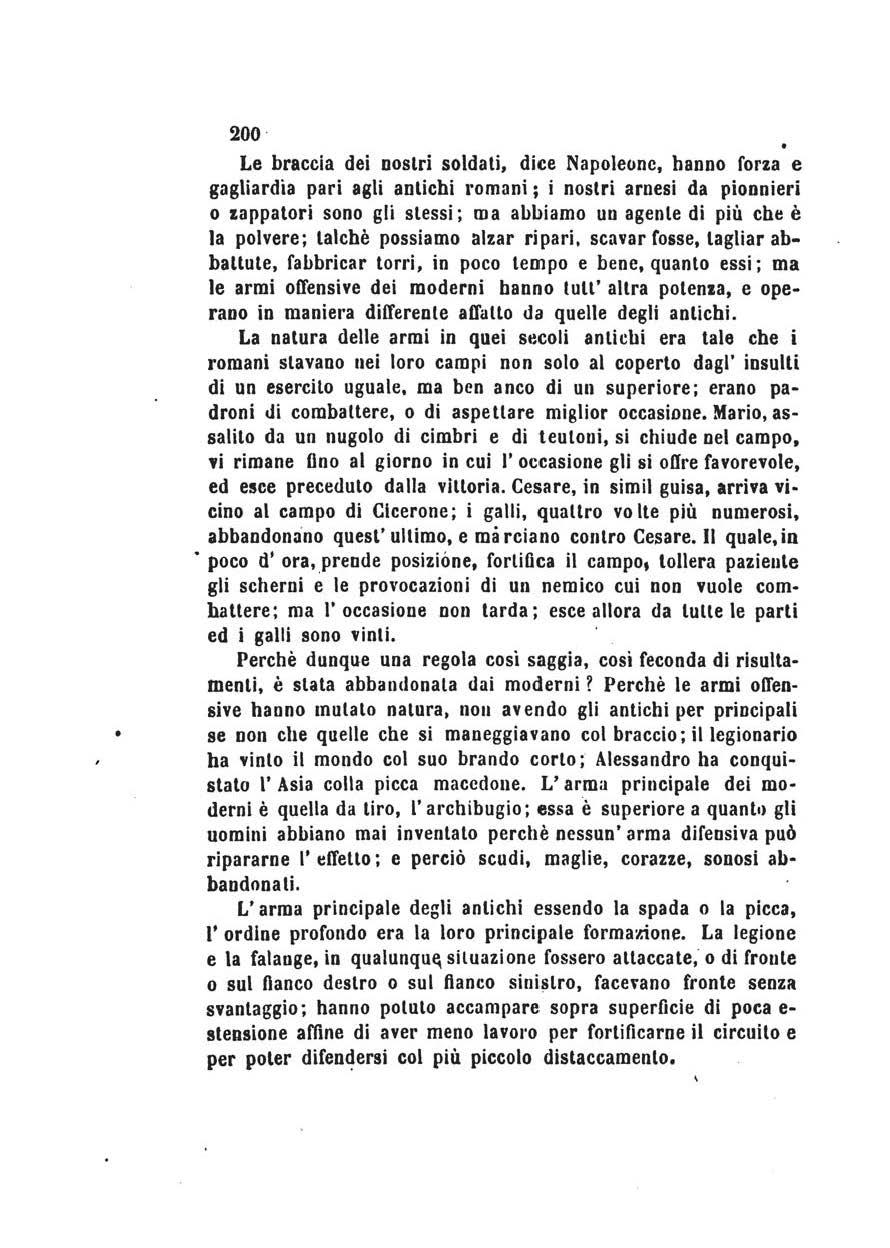 200

Le braccia dei nostri soldati, dice Napoleone, hanno forza e gagliardia pari agli antichi romani; i nostri arnesi da pionnieri o zappatori sono gli stessi; ma abbiamo un agente di più che è la polvere; talchè possiamo alzar ripari, scavar fosse, tagliar abbattute, fabbricar torri, in poco tempo e bene, quanto essi; ma le armi offensive dei moderni hanno tutt' altra potenza, e operano in maniera differente affatto da quelle degli antichi.

La natura delle armi in quei secoli antichi era tale che i romani stavano nei loro campi non solo al coperto dagl' insulti di un esercito uguale, ma ben anco di un superiore; erano padroni di combattere, o di aspettare miglior occasione. Mario, assalito da un nugolo di cimbri e di teutoni, si chiude nel campo, vi rimane fino al giorno in cui l' occasione gli si offre favorevole, ed esce preceduto dalla vittoria. Cesare, in simil guisa, arriva vicino al campo di Cicerone; i galli, quattro volte più numerosi, abbandonano quest' ultimo, e marciano contro Cesare. Il quale, in poco d' ora, prende posizione, fortifica il campo, tollera paziente gli scherni e le provocazioni di un nemico cui non vuole combattere; ma l' occasione non tarda; esce allora da tutte le parti ed i galli sono vinti.

Perchè dunque una regola così saggia, così feconda di risultamenti, è stata abbandonata dai moderni? Perchè le armi offensive hanno mutato natura, non avendo gli antichi per principali se non che quelle che si maneggiavano col braccio; il legionario ha vinto il mondo col suo brando corto; Alessandro ha conquistato l' Asia colla picca macedone. L' arma principale dei moderni è quella da tiro, l' archibugio; essa è superiore a quanto gli uomini abbiano mai inventato perchè nessun' arma difensiva può ripararne l' effetto; e perciò scudi, maglie, corazze, sonosi abbandonati.

L' arma principale degli antichi essendo la spada o la picca, l' ordine profondo era la loro principale formazione. La legione e la falange, in qualunque situazione fossero attaccate, o di fronte o sul fianco destro o sul fianco sinistro, facevano fronte senza svantaggio; hanno potuto accampare sopra superficie di poca estensione affine di aver meno lavoro per fortificarne il circuito e per poter difendersi col più piccolo distaccamento.